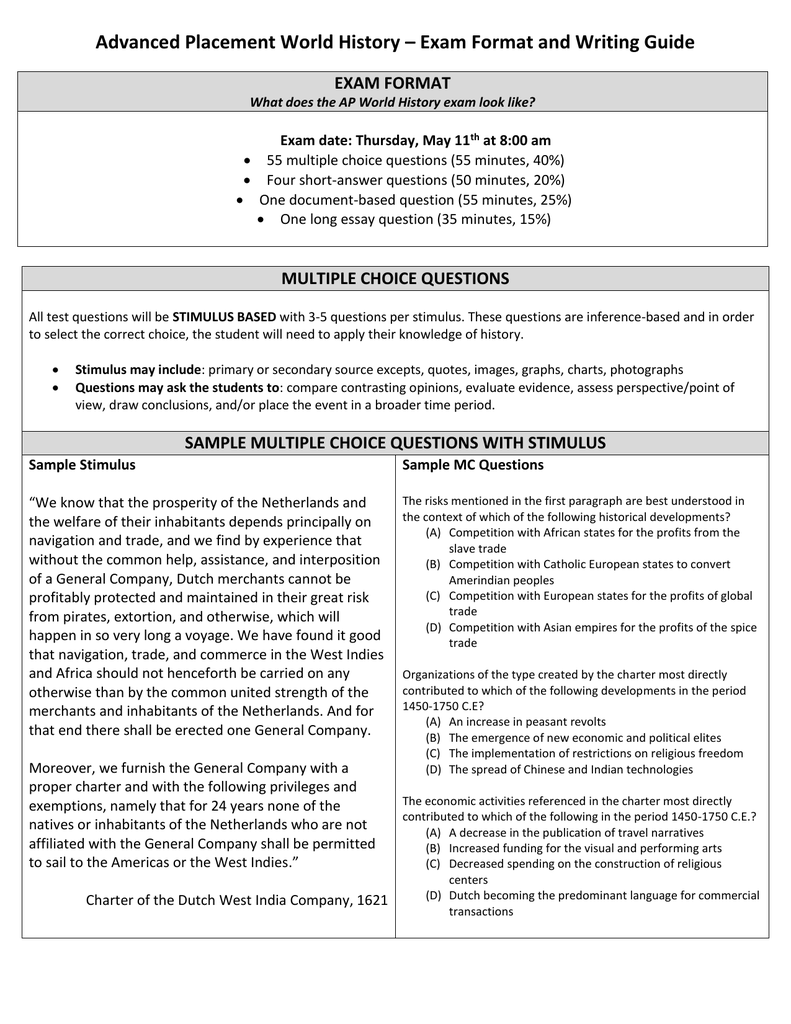 Advanced Placement World History – Exam Format and Writing Guide

EXAM FORMAT
What does the AP World History exam look like?

Exam date: Thursday, May 11$^{th}$ at 8:00 am
• 55 multiple choice questions (55 minutes, 40%)
• Four short-answer questions (50 minutes, 20%)
• One document-based question (55 minutes, 25%)
• One long essay question (35 minutes, 15%)

MULTIPLE CHOICE QUESTIONS

All test questions will be STIMULUS BASED with 3-5 questions per stimulus. These questions are inference-based and in order to select the correct choice, the student will need to apply their knowledge of history.

• Stimulus may include: primary or secondary source excepts, quotes, images, graphs, charts, photographs
• Questions may ask the students to: compare contrasting opinions, evaluate evidence, assess perspective/point of view, draw conclusions, and/or place the event in a broader time period.

SAMPLE MULTIPLE CHOICE QUESTIONS WITH STIMULUS

Sample Stimulus

"We know that the prosperity of the Netherlands and the welfare of their inhabitants depends principally on navigation and trade, and we find by experience that without the common help, assistance, and interposition of a General Company, Dutch merchants cannot be profitably protected and maintained in their great risk from pirates, extortion, and otherwise, which will happen in so very long a voyage. We have found it good that navigation, trade, and commerce in the West Indies and Africa should not henceforth be carried on any otherwise than by the common united strength of the merchants and inhabitants of the Netherlands. And for that end there shall be erected one General Company.

Moreover, we furnish the General Company with a proper charter and with the following privileges and exemptions, namely that for 24 years none of the natives or inhabitants of the Netherlands who are not affiliated with the General Company shall be permitted to sail to the Americas or the West Indies."

Charter of the Dutch West India Company, 1621

Sample MC Questions

The risks mentioned in the first paragraph are best understood in the context of which of the following historical developments?
(A) Competition with African states for the profits from the slave trade
(B) Competition with Catholic European states to convert Amerindian peoples
(C) Competition with European states for the profits of global trade
(D) Competition with Asian empires for the profits of the spice trade

Organizations of the type created by the charter most directly contributed to which of the following developments in the period 1450-1750 C.E?
(A) An increase in peasant revolts
(B) The emergence of new economic and political elites
(C) The implementation of restrictions on religious freedom
(D) The spread of Chinese and Indian technologies

The economic activities referenced in the charter most directly contributed to which of the following in the period 1450-1750 C.E.?
(A) A decrease in the publication of travel narratives
(B) Increased funding for the visual and performing arts
(C) Decreased spending on the construction of religious centers
(D) Dutch becoming the predominant language for commercial transactions